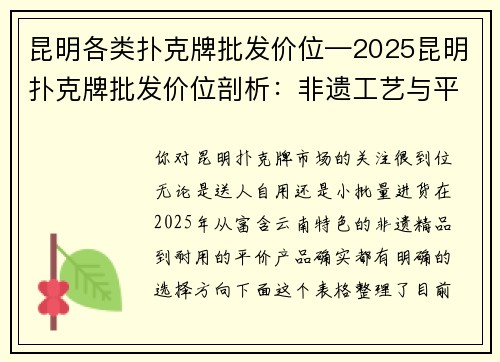 昆明各类扑克牌批发价位—2025昆明扑克牌批发价位剖析：非遗工艺与平

你对昆明扑克牌市场的关注很到位无论是送人自用还是小批量进货在2025年从富含云南特色的非遗精品到耐用的平价产品确实都有明确的选择方向下面这个表格整理了目前